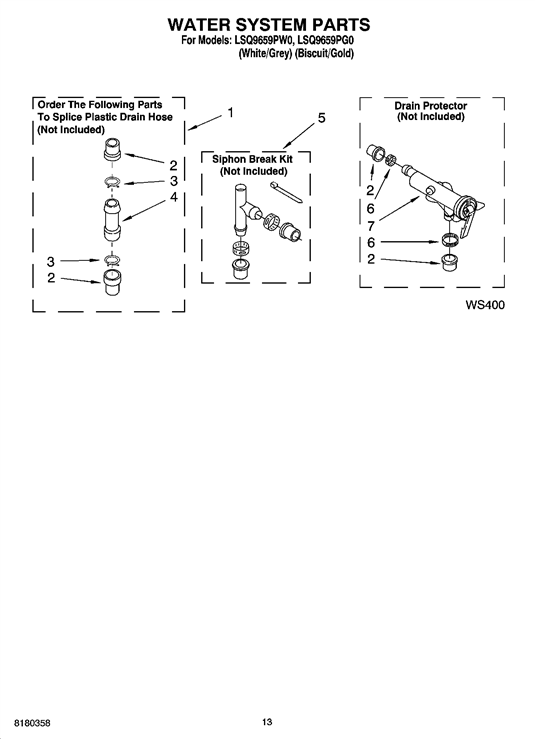 WATER SYSTEM PARTS
For Models: LSQ9659PW0, LSQ9659PG0
(White/Grey) (Biscuit/Gold)

Order The Following Parts To Splice Plastic Drain Hose (Not Included)

1

2

3

4

3

2

5

Siphon Break Kit (Not Included)

Drain Protector (Not Included)

2

6

7

6

2

WS400

8180358

13